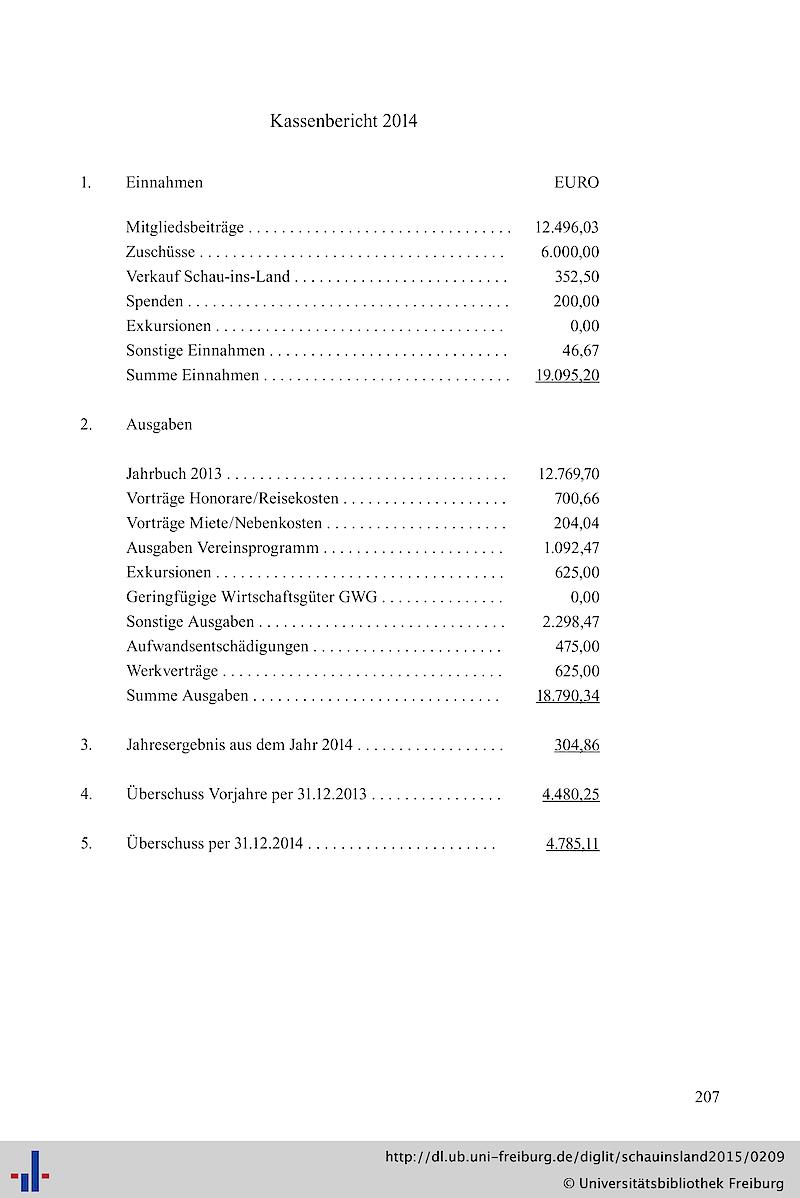 Kassenbericht 2014

1. Einnahmen EURO

Mitgliedsbeiträge . . . . . . . . . . . . . . . . . . . . . . . . . . . . . . . . 12.496,03
Zuschüsse . . . . . . . . . . . . . . . . . . . . . . . . . . . . . . . . . . . . . 6.000,00
Verkauf Schau-ins-Land . . . . . . . . . . . . . . . . . . . . . . . . . . 352,50
Spenden . . . . . . . . . . . . . . . . . . . . . . . . . . . . . . . . . . . . . . . 200,00
Exkursionen . . . . . . . . . . . . . . . . . . . . . . . . . . . . . . . . . . . 0,00
Sonstige Einnahmen . . . . . . . . . . . . . . . . . . . . . . . . . . . . . 46,67
Summe Einnahmen . . . . . . . . . . . . . . . . . . . . . . . . . . . . . . 19.095,20

2. Ausgaben

Jahrbuch 2013 . . . . . . . . . . . . . . . . . . . . . . . . . . . . . . . . . . 12.769,70
Vorträge Honorare/Reisekosten . . . . . . . . . . . . . . . . . . . . 700,66
Vorträge Miete/Nebenkosten . . . . . . . . . . . . . . . . . . . . . . 204,04
Ausgaben Vereinsprogramm . . . . . . . . . . . . . . . . . . . . . . 1.092,47
Exkursionen . . . . . . . . . . . . . . . . . . . . . . . . . . . . . . . . . . . 625,00
Geringfügige Wirtschaftsgüter GWG . . . . . . . . . . . . . . . 0,00
Sonstige Ausgaben . . . . . . . . . . . . . . . . . . . . . . . . . . . . . . 2.298,47
Aufwandsentschädigungen . . . . . . . . . . . . . . . . . . . . . . . 475,00
Werkverträge . . . . . . . . . . . . . . . . . . . . . . . . . . . . . . . . . . 625,00
Summe Ausgaben . . . . . . . . . . . . . . . . . . . . . . . . . . . . . . 18.790,34

3. Jahresergebnis aus dem Jahr 2014 . . . . . . . . . . . . . . . . . . 304,86

4. Überschuss Vorjahre per 31.12.2013 . . . . . . . . . . . . . . . . 4.480,25

5. Überschuss per 31.12.2014 . . . . . . . . . . . . . . . . . . . . . . . 4.785,11

207

http://dl.ub.uni-freiburg.de/diglit/schauinsland2015/0209
© Universitätsbibliothek Freiburg